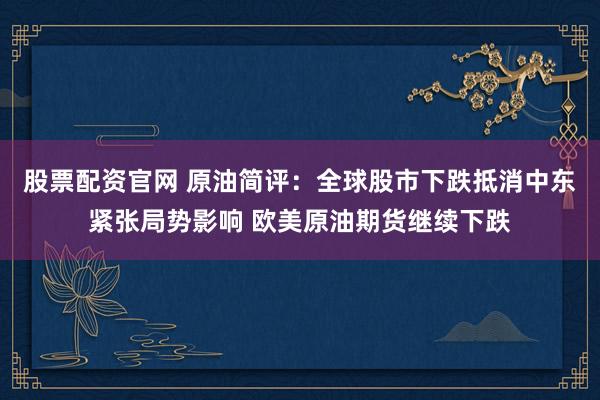 股票配资官网 原油简评：全球股市下跌抵消中东紧张局势影响 欧美原油期货继续下跌